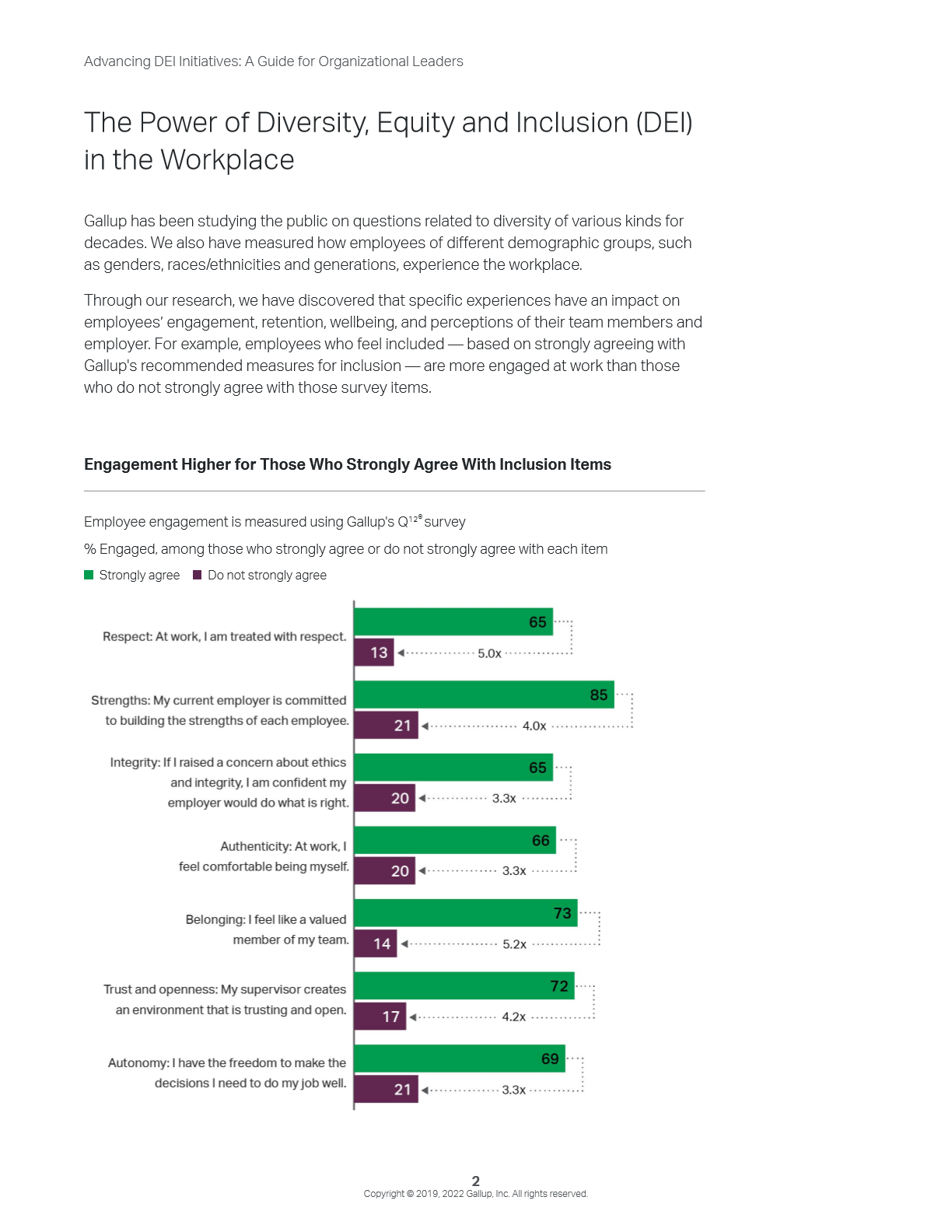 Advancing DEI Initiatives: A Guide for Organizational Leaders

The Power of Diversity, Equity and Inclusion (DEI) in the Workplace

Gallup has been studying the public on questions related to diversity of various kinds for decades. We also have measured how employees of different demographic groups, such as genders, races/ethnicities and generations, experience the workplace.

Through our research, we have discovered that specific experiences have an impact on employees' engagement, retention, wellbeing, and perceptions of their team members and employer. For example, employees who feel included — based on strongly agreeing with Gallup's recommended measures for inclusion — are more engaged at work than those who do not strongly agree with those survey items.

Engagement Higher for Those Who Strongly Agree With Inclusion Items

Employee engagement is measured using Gallup's $Q^{12®}$ survey

% Engaged, among those who strongly agree or do not strongly agree with each item

Strongly agree Do not strongly agree

Respect: At work, I am treated with respect.
65
13
5.0x

Strengths: My current employer is committed to building the strengths of each employee.
85
21
4.0x

Integrity: If I raised a concern about ethics and integrity, I am confident my employer would do what is right.
65
20
3.3x

Authenticity: At work, I feel comfortable being myself.
66
20
3.3x

Belonging: I feel like a valued member of my team.
73
14
5.2x

Trust and openness: My supervisor creates an environment that is trusting and open.
72
17
4.2x

Autonomy: I have the freedom to make the decisions I need to do my job well.
69
21
3.3x

2
Copyright © 2019, 2022 Gallup, Inc. All rights reserved.